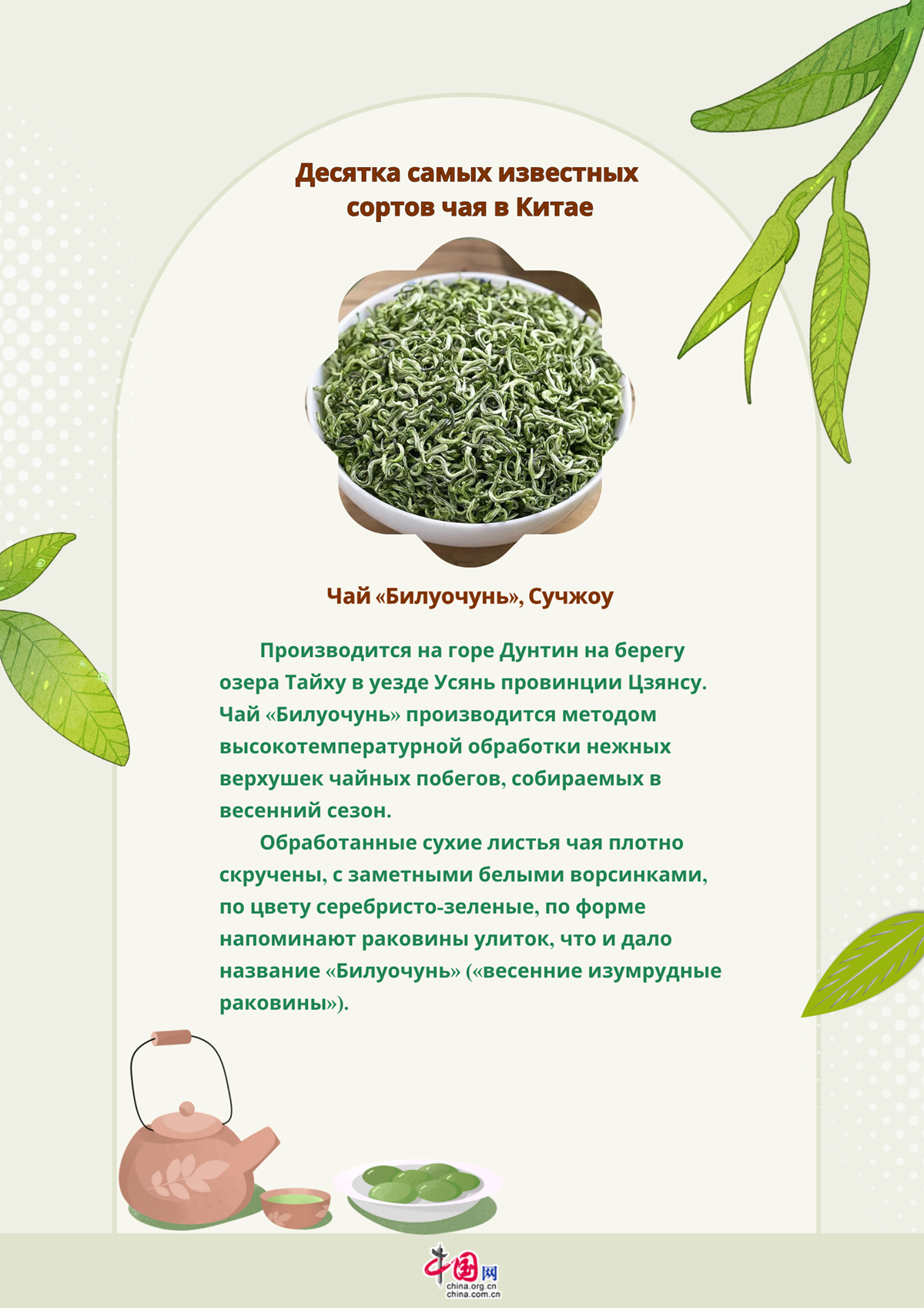 Десятка самых известных сортов чая в Китае

Чай «Билуочунь», Сучжоу

Производится на горе Дунтин на берегу озера Тайху в уезде Усянь провинции Цзянсу. Чай «Билуочунь» производится методом высокотемпературной обработки нежных верхушек чайных побегов, собираемых в весенний сезон.

Обработанные сухие листья чая плотно скручены, с заметными белыми ворсинками, по цвету серебристо-зеленые, по форме напоминают раковины улиток, что и дало название «Билуочунь» («весенние изумрудные раковины»).

中国网
china.org.cn
china.com.cn